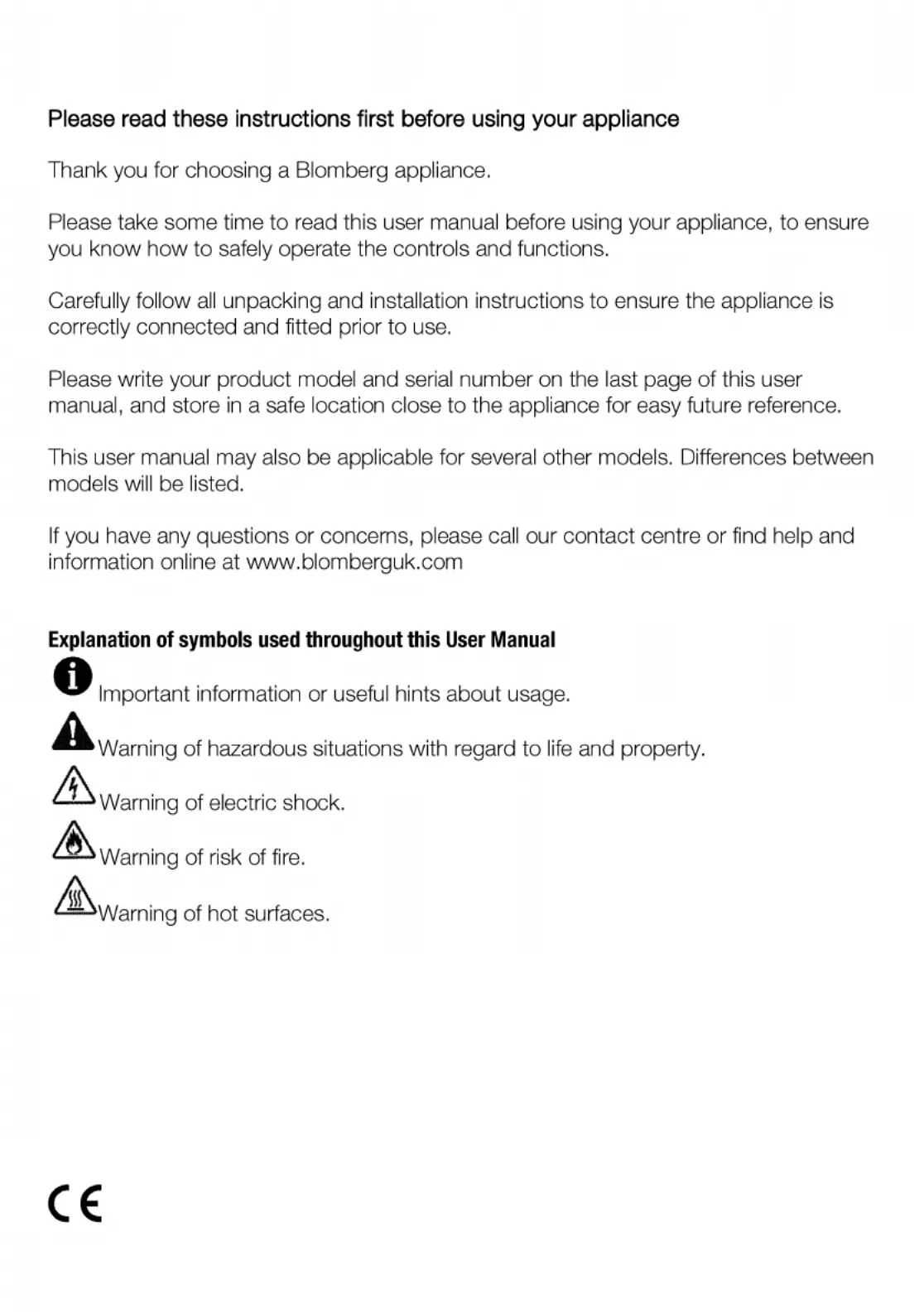 Please read these instructions first before using your appliance

Thank you for choosing a Blomberg appliance.

Please take some time to read this user manual before using your appliance, to ensure you know how to safely operate the controls and functions.

Carefully follow all unpacking and installation instructions to ensure the appliance is correctly connected and fitted prior to use.

Please write your product model and serial number on the last page of this user manual, and store in a safe location close to the appliance for easy future reference.

This user manual may also be applicable for several other models. Differences between models will be listed.

If you have any questions or concerns, please call our contact centre or find help and information online at www.blomberguk.com

Explanation of symbols used throughout this User Manual

Important information or useful hints about usage.

Warning of hazardous situations with regard to life and property.

Warning of electric shock.

Warning of risk of fire.

Warning of hot surfaces.

CE